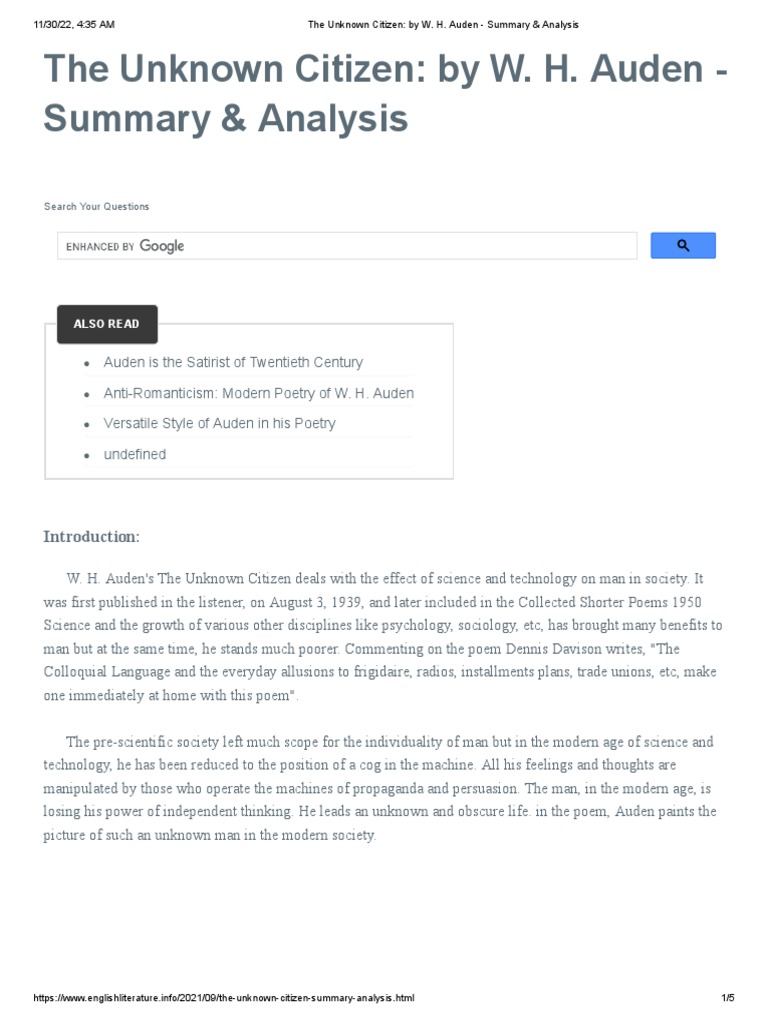 11/30/22, 4:35 AM The Unknown Citizen: by W. H. Auden - Summary & Analysis

The Unknown Citizen: by W. H. Auden - Summary & Analysis

Search Your Questions

ENHANCED BY Google

ALSO READ

- Auden is the Satirist of Twentieth Century
- Anti-Romanticism: Modern Poetry of W. H. Auden
- Versatile Style of Auden in his Poetry
- undefined

Introduction:

W. H. Auden's The Unknown Citizen deals with the effect of science and technology on man in society. It was first published in the listener, on August 3, 1939, and later included in the Collected Shorter Poems 1950 Science and the growth of various other disciplines like psychology, sociology, etc, has brought many benefits to man but at the same time, he stands much poorer. Commenting on the poem Dennis Davison writes, "The Colloquial Language and the everyday allusions to frigidaire, radios, installments plans, trade unions, etc, make one immediately at home with this poem".

The pre-scientific society left much scope for the individuality of man but in the modern age of science and technology, he has been reduced to the position of a cog in the machine. All his feelings and thoughts are manipulated by those who operate the machines of propaganda and persuasion. The man, in the modern age, is losing his power of independent thinking. He leads an unknown and obscure life. in the poem, Auden paints the picture of such an unknown man in the modern society.

https://www.englishliterature.info/2021/09/the-unknown-citizen-summary-analysis.html 1/5